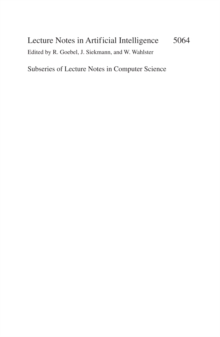 Lecture Notes in Artificial Intelligence 5064

Edited by R. Goebel, J. Siekmann, and W. Wahlster

Subseries of Lecture Notes in Computer Science